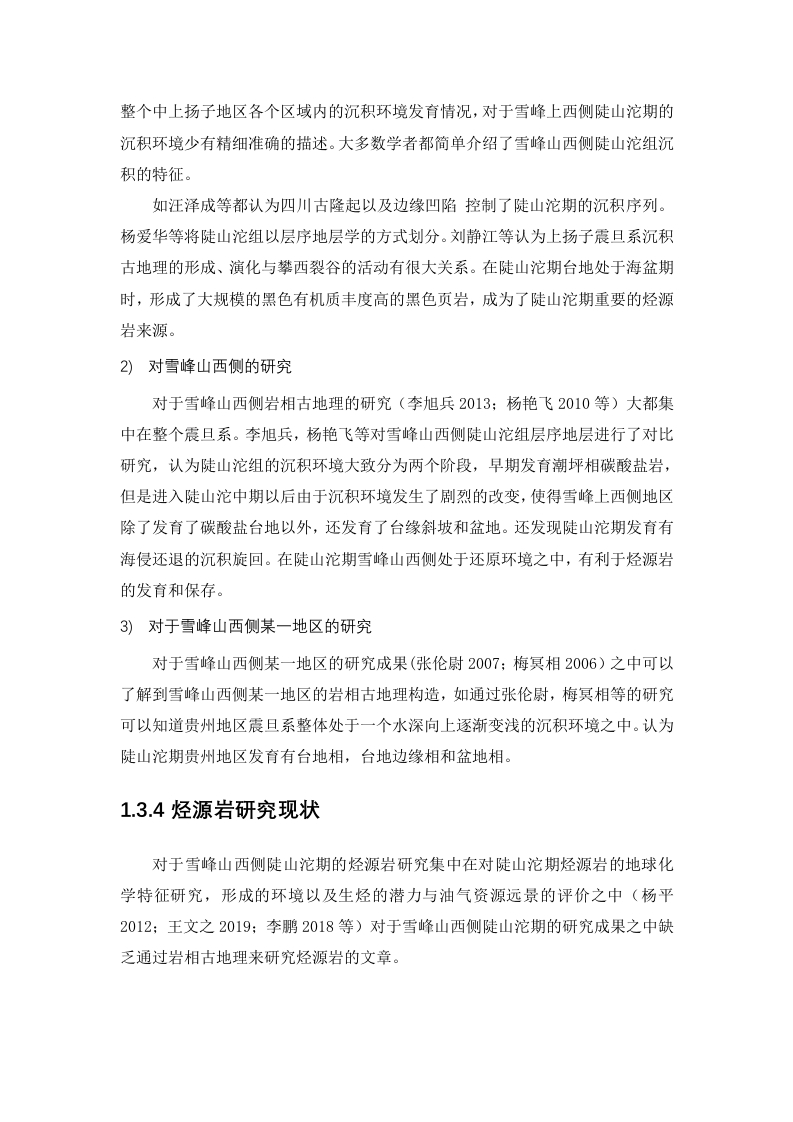 整个中上扬子地区各个区域内的沉积环境发育情况，对于雪峰上西侧陡山沱期的沉积环境少有精细准确的描述。大多数学者都简单介绍了雪峰山西侧陡山沱组沉积的特征。

如汪泽成等都认为四川古隆起以及边缘凹陷 控制了陡山沱期的沉积序列。杨爱华等将陡山沱组以层序地层学的方式划分。刘静江等认为上扬子震旦系沉积古地理的形成、演化与攀西裂谷的活动有很大关系。在陡山沱期台地处于海盆期时，形成了大规模的黑色有机质丰度高的黑色页岩，成为了陡山沱期重要的烃源岩来源。

2)　对雪峰山西侧的研究

对于雪峰山西侧岩相古地理的研究（李旭兵 2013；杨艳飞 2010 等）大都集中在整个震旦系。李旭兵，杨艳飞等对雪峰山西侧陡山沱组层序地层进行了对比研究，认为陡山沱组的沉积环境大致分为两个阶段，早期发育潮坪相碳酸盐岩，但是进入陡山沱中期以后由于沉积环境发生了剧烈的改变，使得雪峰上西侧地区除了发育了碳酸盐台地以外，还发育了台缘斜坡和盆地。还发现陡山沱期发育有海侵还退的沉积旋回。在陡山沱期雪峰山西侧处于还原环境之中，有利于烃源岩的发育和保存。

3)　对于雪峰山西侧某一地区的研究

对于雪峰山西侧某一地区的研究成果(张伦尉 2007；梅冥相 2006）之中可以了解到雪峰山西侧某一地区的岩相古地理构造，如通过张伦尉，梅冥相等的研究可以知道贵州地区震旦系整体处于一个水深向上逐渐变浅的沉积环境之中。认为陡山沱期贵州地区发育有台地相，台地边缘相和盆地相。

1.3.4 烃源岩研究现状

对于雪峰山西侧陡山沱期的烃源岩研究集中在对陡山沱期烃源岩的地球化学特征研究，形成的环境以及生烃的潜力与油气资源远景的评价之中（杨平 2012；王文之 2019；李鹏 2018 等）对于雪峰山西侧陡山沱期的研究成果之中缺乏通过岩相古地理来研究烃源岩的文章。